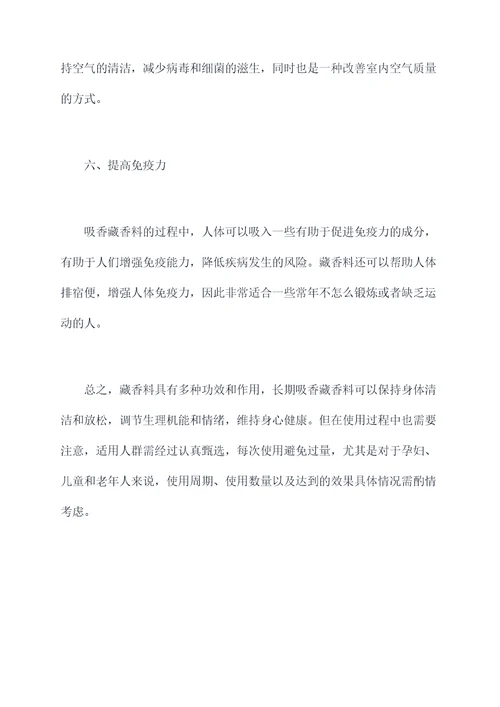 持空气的清洁，减少病毒和细菌的滋生，同时也是一种改善室内空气质量的方式。

六、提高免疫力

吸香藏香料的过程中，人体可以吸入一些有助于促进免疫力的成分，有助于人们增强免疫能力，降低疾病发生的风险。藏香料还可以帮助人体排宿便，增强人体免疫力，因此非常适合一些常年不怎么锻炼或者缺乏运动的人。

总之，藏香料具有多种功效和作用，长期吸香藏香料可以保持身体清洁和放松，调节生理机能和情绪，维持身心健康。但在使用过程中也需要注意，适用人群需经过认真甄选，每次使用避免过量，尤其是对于孕妇、儿童和老年人来说，使用周期、使用数量以及达到的效果具体情况需酌情考虑。